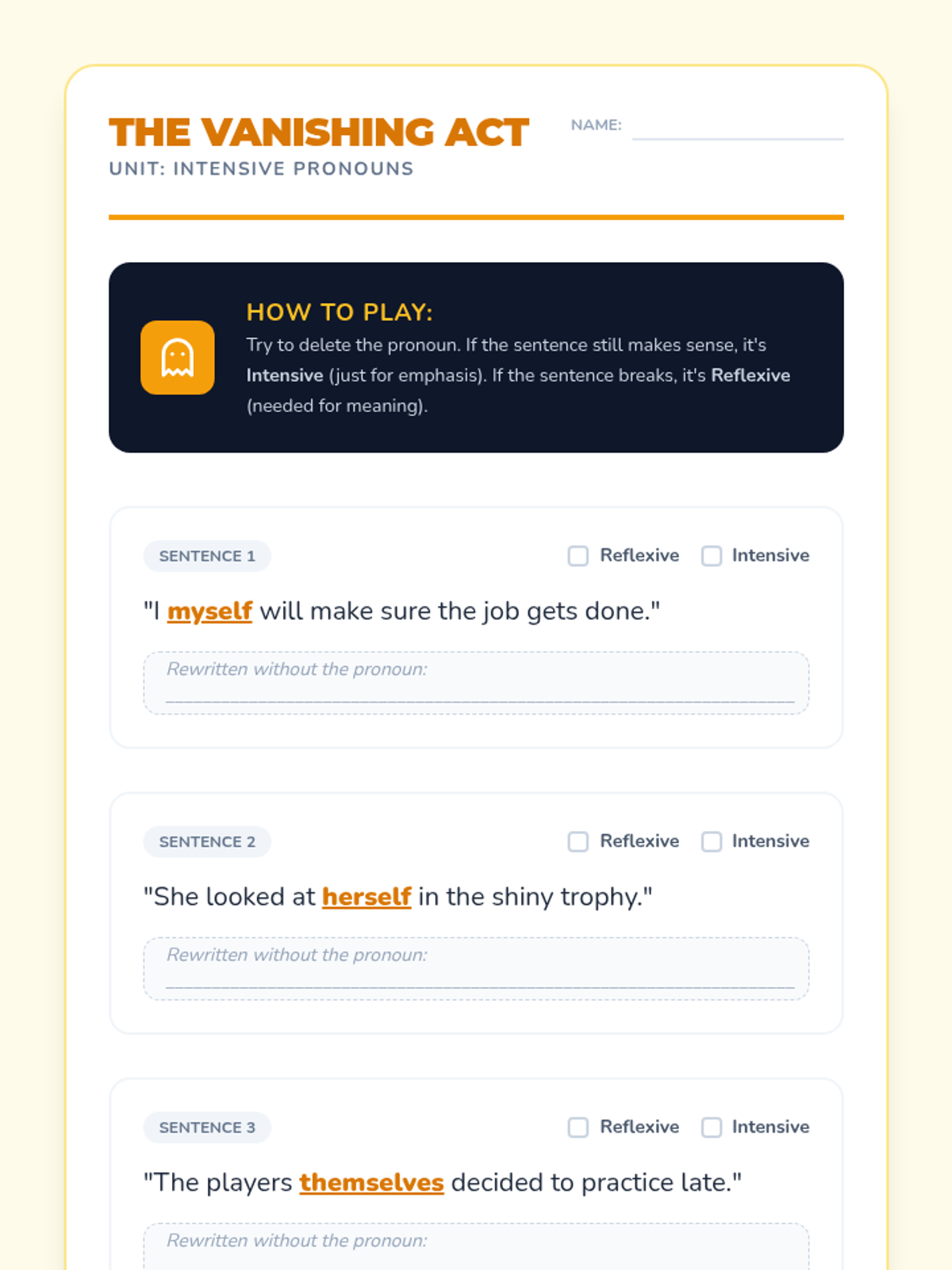 THE VANISHING ACT
UNIT: INTENSIVE PRONOUNS

NAME: ____

HOW TO PLAY:
Try to delete the pronoun. If the sentence still makes sense, it's Intensive (just for emphasis). If the sentence breaks, it's Reflexive (needed for meaning).

SENTENCE 1
☐ Reflexive ☐ Intensive

"I myself will make sure the job gets done."

Rewritten without the pronoun:
____

SENTENCE 2
☐ Reflexive ☐ Intensive

"She looked at herself in the shiny trophy."

Rewritten without the pronoun:
____

SENTENCE 3
☐ Reflexive ☐ Intensive

"The players themselves decided to practice late."

Rewritten without the pronoun: